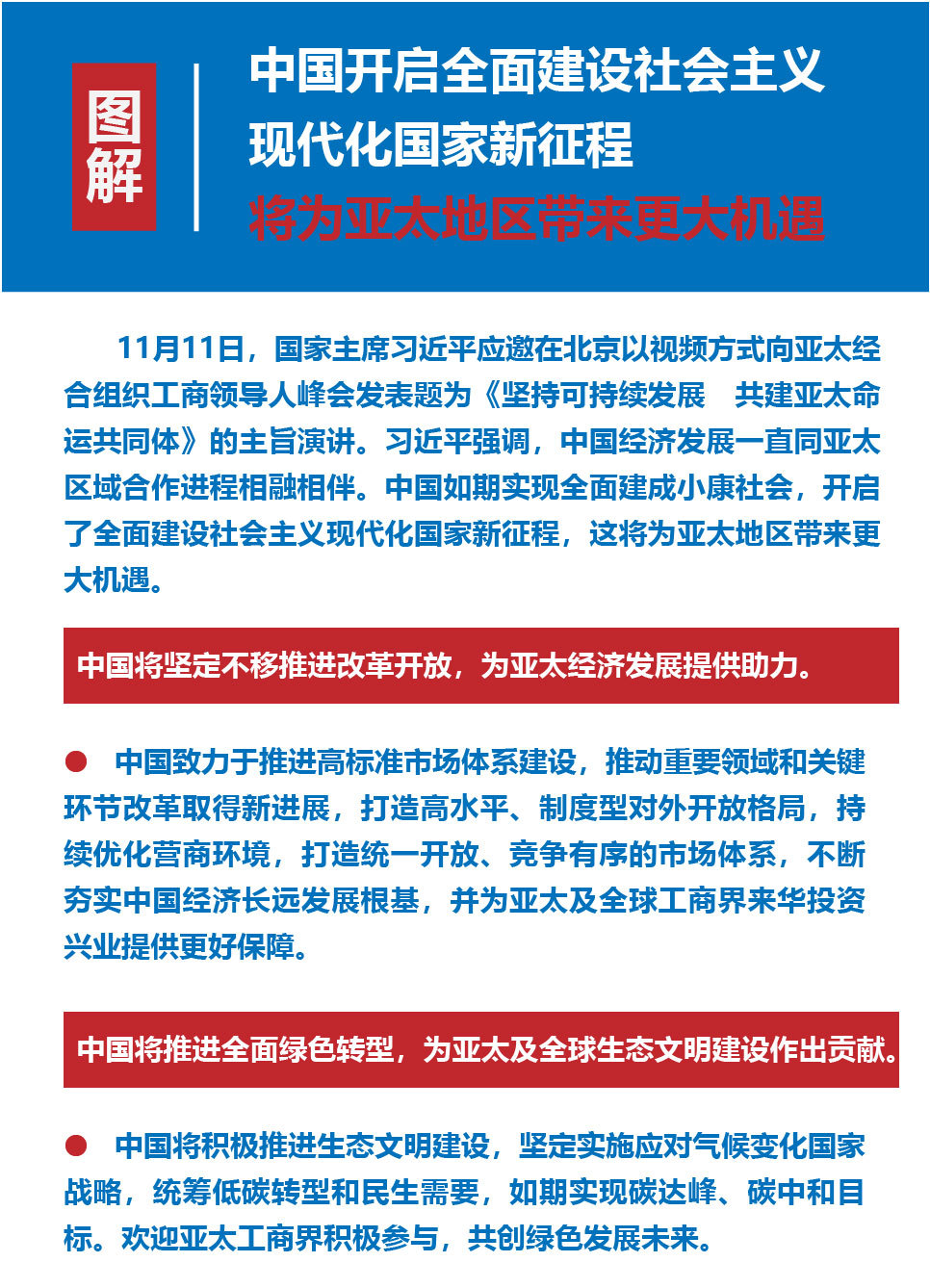 图解

中国开启全面建设社会主义现代化国家新征程
将为亚太地区带来更大机遇

11月11日，国家主席习近平应邀在北京以视频方式向亚太经合组织工商领导人峰会发表题为《坚持可持续发展 共建亚太命运共同体》的主旨演讲。习近平强调，中国经济发展一直同亚太区域合作进程相融相伴。中国如期实现全面建成小康社会，开启了全面建设社会主义现代化国家新征程，这将为亚太地区带来更大机遇。

中国将坚定不移推进改革开放，为亚太经济发展提供助力。

● 中国致力于推进高标准市场体系建设，推动重要领域和关键环节改革取得新进展，打造高水平、制度型对外开放格局，持续优化营商环境，打造统一开放、竞争有序的市场体系，不断夯实中国经济长远发展根基，并为亚太及全球工商界来华投资兴业提供更好保障。

中国将推进全面绿色转型，为亚太及全球生态文明建设作出贡献。

● 中国将积极推进生态文明建设，坚定实施应对气候变化国家战略，统筹低碳转型和民生需要，如期实现碳达峰、碳中和目标。欢迎亚太工商界积极参与，共创绿色发展未来。